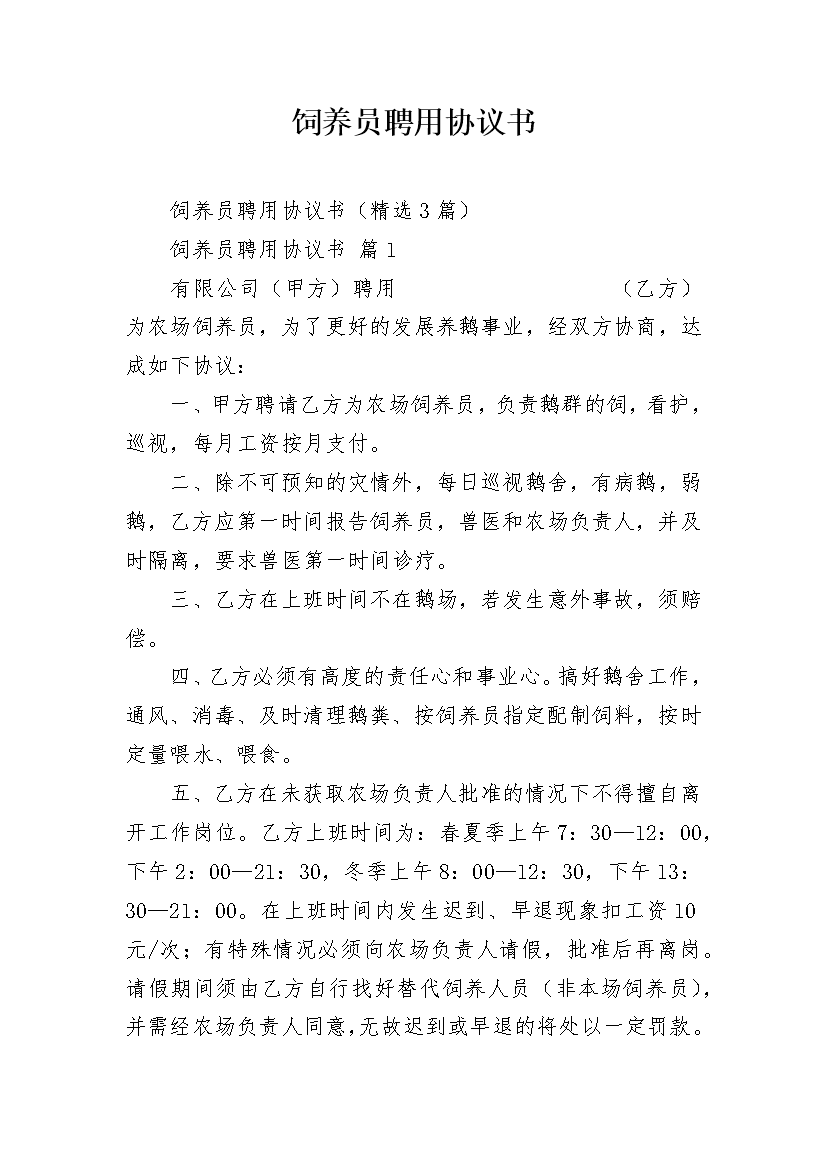 饲养员聘用协议书

饲养员聘用协议书（精选3篇）

饲养员聘用协议书 篇1

有限公司（甲方）聘用 （乙方）为农场饲养员，为了更好的发展养鹅事业，经双方协商，达成如下协议：

一、甲方聘请乙方为农场饲养员，负责鹅群的饲，看护，巡视，每月工资按月支付。

二、除不可预知的灾情外，每日巡视鹅舍，有病鹅，弱鹅，乙方应第一时间报告饲养员，兽医和农场负责人，并及时隔离，要求兽医第一时间诊疗。

三、乙方在上班时间不在鹅场，若发生意外事故，须赔偿。

四、乙方必须有高度的责任心和事业心。搞好鹅舍工作，通风、消毒、及时清理鹅粪、按饲养员指定配制饲料，按时定量喂水、喂食。

五、乙方在未获取农场负责人批准的情况下不得擅自离开工作岗位。乙方上班时间为：春夏季上午7：30—12：00，下午2：00—21：30，冬季上午8：00—12：30，下午13：30—21：00。在上班时间内发生迟到、早退现象扣工资10元/次；有特殊情况必须向农场负责人请假，批准后再离岗。请假期间须由乙方自行找好替代饲养人员（非本场饲养员），并需经农场负责人同意，无故迟到或早退的将处以一定罚款。